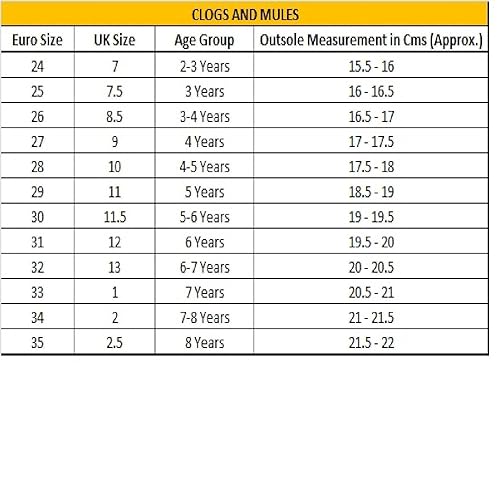 CLOGS AND MULES

| Euro Size | UK Size | Age Group | Outsole Measurement in Cms (Approx.) |
|---|---|---|---|
| 24 | 7 | 2-3 Years | 15.5 - 16 |
| 25 | 7.5 | 3 Years | 16 - 16.5 |
| 26 | 8.5 | 3-4 Years | 16.5 - 17 |
| 27 | 9 | 4 Years | 17 - 17.5 |
| 28 | 10 | 4-5 Years | 17.5 - 18 |
| 29 | 11 | 5 Years | 18.5 - 19 |
| 30 | 11.5 | 5-6 Years | 19 - 19.5 |
| 31 | 12 | 6 Years | 19.5 - 20 |
| 32 | 13 | 6-7 Years | 20 - 20.5 |
| 33 | 1 | 7 Years | 20.5 - 21 |
| 34 | 2 | 7-8 Years | 21 - 21.5 |
| 35 | 2.5 | 8 Years | 21.5 - 22 |